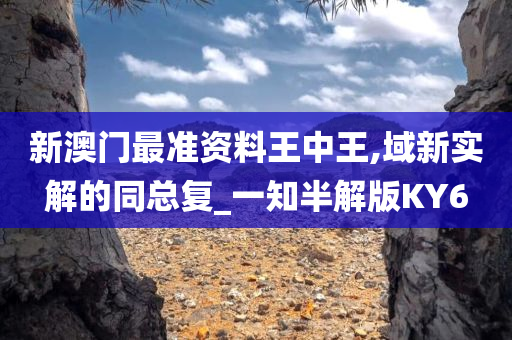 新澳门最准资料王中王,域新实解的同总复_一知半解版KY6